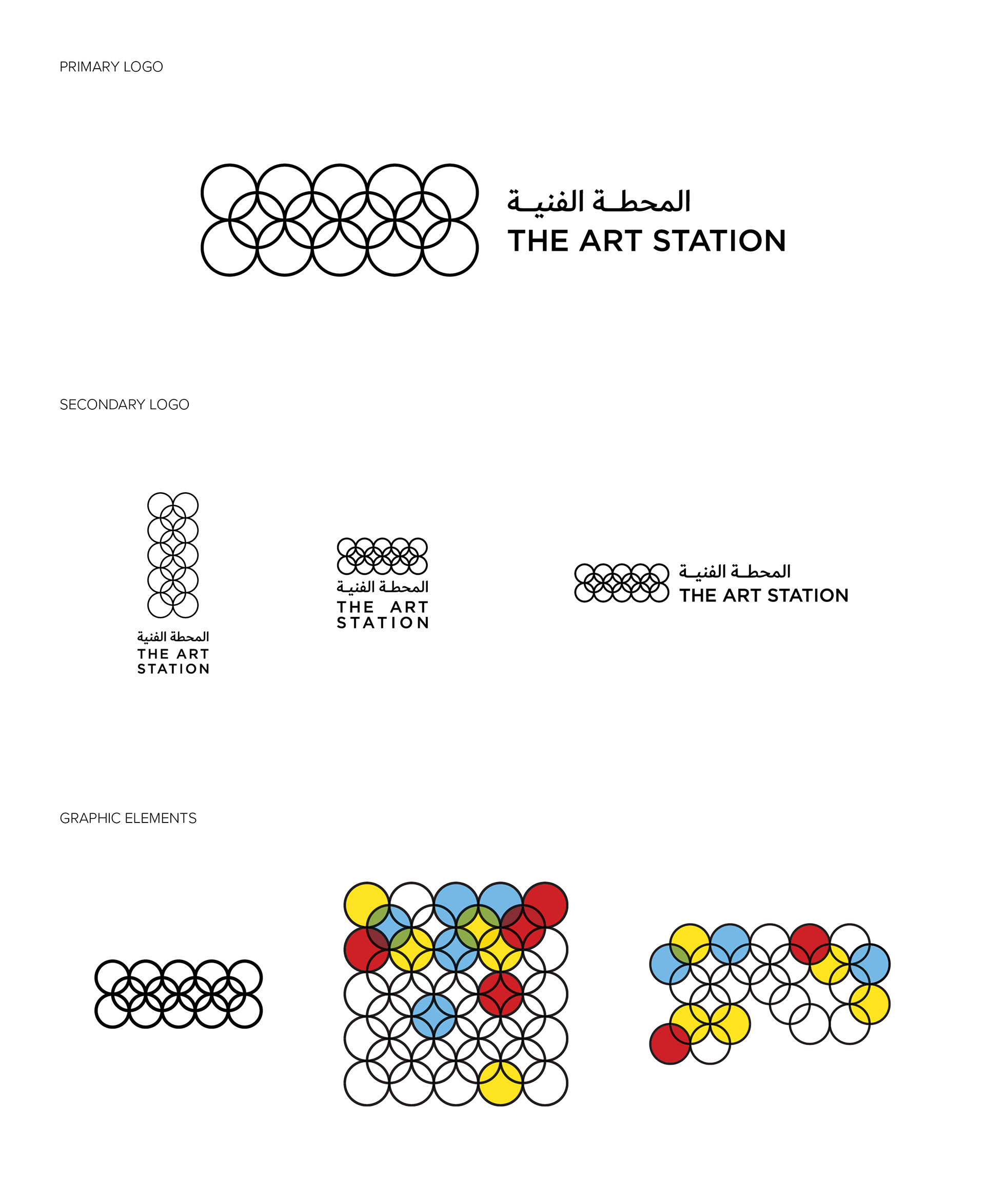 PRIMARY LOGO

المحطة الفنية
THE ART STATION

SECONDARY LOGO

المحطة الفنية
THE ART STATION

المحطة الفنية
THE ART STATION

المحطة الفنية
THE ART STATION

GRAPHIC ELEMENTS